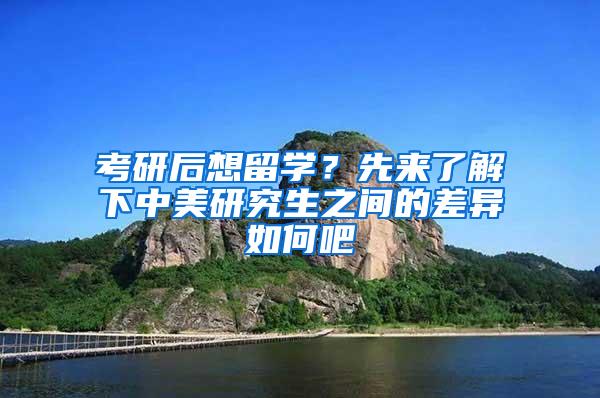 考研后想留学？先来了解下中美研究生之间的差异如何吧